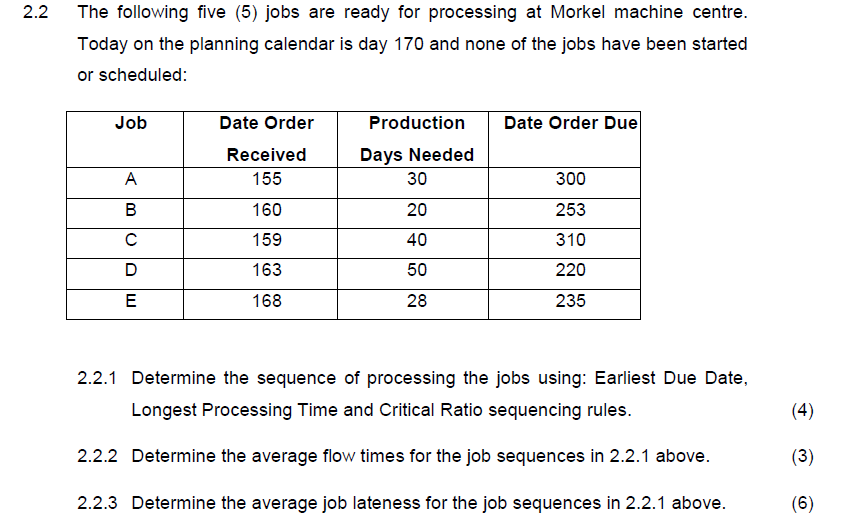 2.2 The following five (5) jobs are ready for processing at Morkel machine centre. Today on the planning calendar is day 170 and none of the jobs have been started or scheduled:

| Job | Date Order Received | Production Days Needed | Date Order Due |
|---|---|---|---|
| A | 155 | 30 | 300 |
| B | 160 | 20 | 253 |
| C | 159 | 40 | 310 |
| D | 163 | 50 | 220 |
| E | 168 | 28 | 235 |

2.2.1 Determine the sequence of processing the jobs using: Earliest Due Date, Longest Processing Time and Critical Ratio sequencing rules. (4)

2.2.2 Determine the average flow times for the job sequences in 2.2.1 above. (3)

2.2.3 Determine the average job lateness for the job sequences in 2.2.1 above. (6)